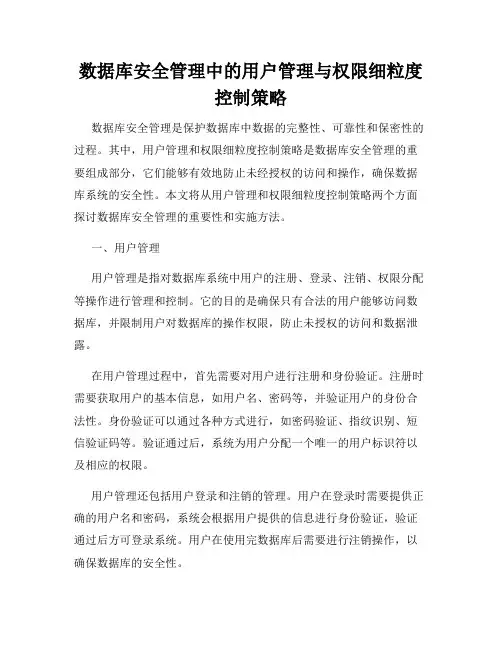 数据库安全管理中的用户管理与权限细粒度控制策略

数据库安全管理是保护数据库中数据的完整性、可靠性和保密性的过程。其中，用户管理和权限细粒度控制策略是数据库安全管理的重要组成部分，它们能够有效地防止未经授权的访问和操作，确保数据库系统的安全性。本文将从用户管理和权限细粒度控制策略两个方面探讨数据库安全管理的重要性和实施方法。

一、用户管理

用户管理是指对数据库系统中用户的注册、登录、注销、权限分配等操作进行管理和控制。它的目的是确保只有合法的用户能够访问数据库，并限制用户对数据库的操作权限，防止未授权的访问和数据泄露。

在用户管理过程中，首先需要对用户进行注册和身份验证。注册时需要获取用户的基本信息，如用户名、密码等，并验证用户的身份合法性。身份验证可以通过各种方式进行，如密码验证、指纹识别、短信验证码等。验证通过后，系统为用户分配一个唯一的用户标识符以及相应的权限。

用户管理还包括用户登录和注销的管理。用户在登录时需要提供正确的用户名和密码，系统会根据用户提供的信息进行身份验证，验证通过后方可登录系统。用户在使用完数据库后需要进行注销操作，以确保数据库的安全性。